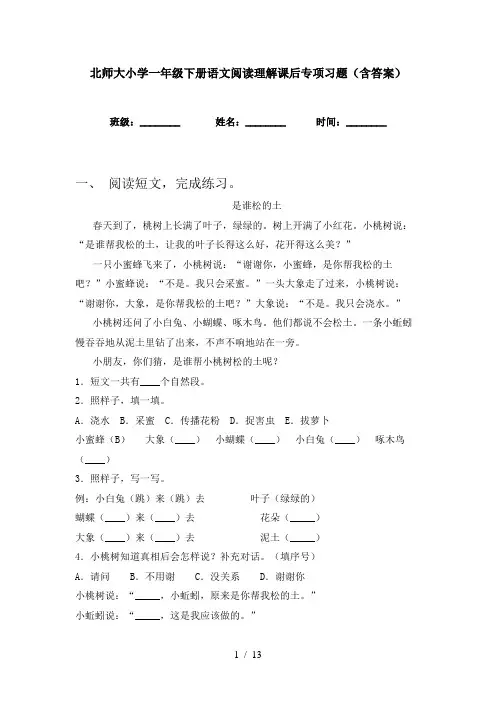 北师大小学一年级下册语文阅读理解课后专项习题（含答案）

班级：________ 姓名：________ 时间：________

一、 阅读短文，完成练习。

是谁松的土

春天到了，桃树上长满了叶子，绿绿的。树上开满了小红花。小桃树说："是谁帮我松的土，让我的叶子长得这么好，花开得这么美？"

一只小蜜蜂飞来了，小桃树说："谢谢你，小蜜蜂，是你帮我松的土吧？"小蜜蜂说："不是。我只会采蜜。"一头大象走了过来，小桃树说："谢谢你，大象，是你帮我松的土吧？"大象说："不是。我只会浇水。"

小桃树还问了小白兔、小蝴蝶、啄木鸟。他们都说不会松土。一条小蚯蚓慢吞吞地从泥土里钻了出来，不声不响地站在一旁。

小朋友，你们猜，是谁帮小桃树松的土呢？

1．短文一共有____个自然段。

2．照样子，填一填。

A．浇水 B．采蜜 C．传播花粉 D．捉害虫 E．拔萝卜

小蜜蜂（B） 大象（____） 小蝴蝶（____） 小白兔（____） 啄木鸟（____）

3．照样子，写一写。

例：小白兔（跳）来（跳）去 叶子（绿绿的）

蝴蝶（____）来（____）去 花朵（_____）

大象（____）来（____）去 泥土（_____）

4．小桃树知道真相后会怎样说？补充对话。（填序号）

A．请问 B．不用谢 C．没关系 D．谢谢你

小桃树说："_____，小蚯蚓，原来是你帮我松的土。"

小蚯蚓说："_____，这是我应该做的。"

1 / 13